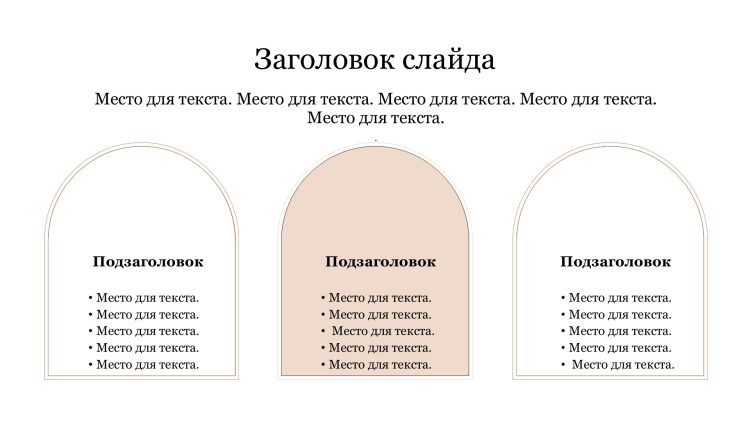 Заголовок слайда

Место для текста. Место для текста. Место для текста. Место для текста. Место для текста.

Подзаголовок

• Место для текста.
• Место для текста.
• Место для текста.
• Место для текста.
• Место для текста.

Подзаголовок

• Место для текста.
• Место для текста.
• Место для текста.
• Место для текста.
• Место для текста.

Подзаголовок

• Место для текста.
• Место для текста.
• Место для текста.
• Место для текста.
• Место для текста.